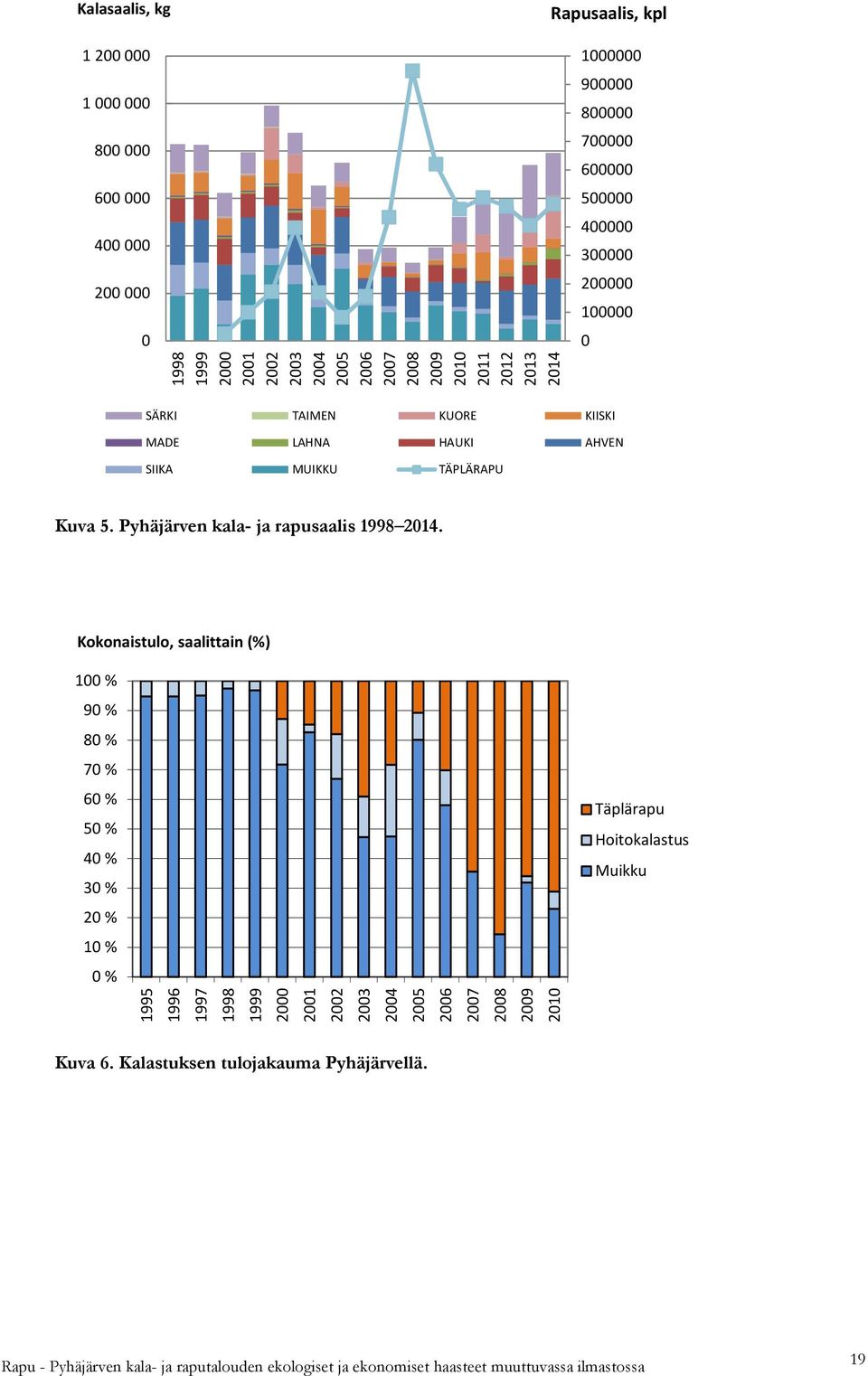 Kalasaalis, kg

Rapusaalis, kpl

1 200 000
1 000 000
800 000
600 000
400 000
200 000
0

1000000
900000
800000
700000
600000
500000
400000
300000
200000
100000
0

1998 1999 2000 2001 2002 2003 2004 2005 2006 2007 2008 2009 2010 2011 2012 2013 2014

SÄRKI
TAIMEN
KUORE
KIISKI
MADE
LAHNA
HAUKI
AHVEN
SIIKA
MUIKKU
TÄPLÄRAPU

Kuva 5. Pyhäjärven kala- ja rapusaalis 1998–2014.

Kokonaistulo, saalittain (%)

100 %
90 %
80 %
70 %
60 %
50 %
40 %
30 %
20 %
10 %
0 %

1995 1996 1997 1998 1999 2000 2001 2002 2003 2004 2005 2006 2007 2008 2009 2010

Täplärapu
Hoitokalastus
Muikku

Kuva 6. Kalastuksen tulojakauma Pyhäjärvellä.

Rapu - Pyhäjärven kala- ja raputalouden ekologiset ja ekonomiset haasteet muuttuvassa ilmastossa

19